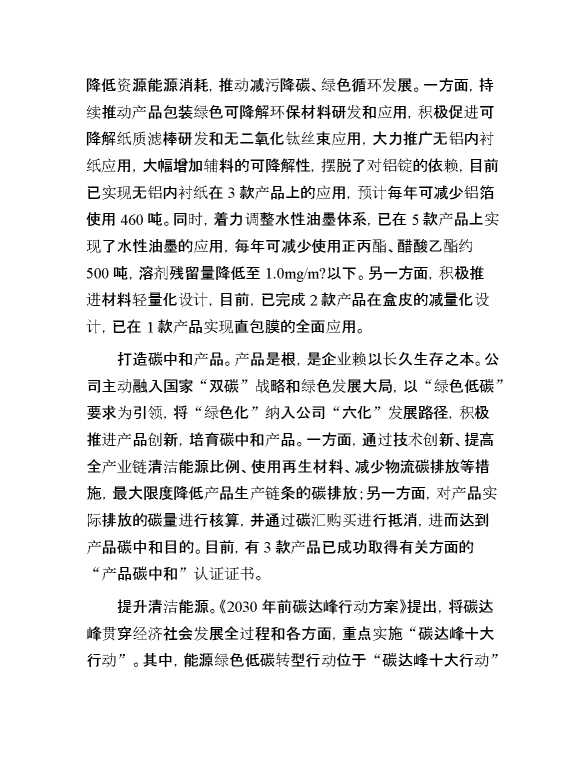 降低资源能源消耗，推动减污降碳、绿色循环发展。一方面，持续推动产品包装绿色可降解环保材料研发和应用，积极促进可降解纸质滤棒研发和无二氧化钛丝束应用，大力推广无铝内衬纸应用，大幅增加辅料的可降解性，摆脱了对铝锭的依赖，目前已实现无铝内衬纸在 3 款产品上的应用，预计每年可减少铝箔使用 460 吨。同时，着力调整水性油墨体系，已在 5 款产品上实现了水性油墨的应用，每年可减少使用正丙酯、醋酸乙酯约 500 吨，溶剂残留量降低至 1.0mg/m?以下。另一方面，积极推进材料轻量化设计，目前，已完成 2 款产品在盒皮的减量化设计，已在 1 款产品实现直包膜的全面应用。

打造碳中和产品。产品是根，是企业赖以长久生存之本。公司主动融入国家“双碳”战略和绿色发展大局，以“绿色低碳”要求为引领，将“绿色化”纳入公司“六化”发展路径，积极推进产品创新，培育碳中和产品。一方面，通过技术创新、提高全产业链清洁能源比例、使用再生材料、减少物流碳排放等措施，最大限度降低产品生产链条的碳排放；另一方面，对产品实际排放的碳量进行核算，并通过碳汇购买进行抵消，进而达到产品碳中和目的。目前，有 3 款产品已成功取得有关方面的“产品碳中和”认证证书。

提升清洁能源。《2030 年前碳达峰行动方案》提出，将碳达峰贯穿经济社会发展全过程和各方面，重点实施“碳达峰十大行动”。其中，能源绿色低碳转型行动位于“碳达峰十大行动”